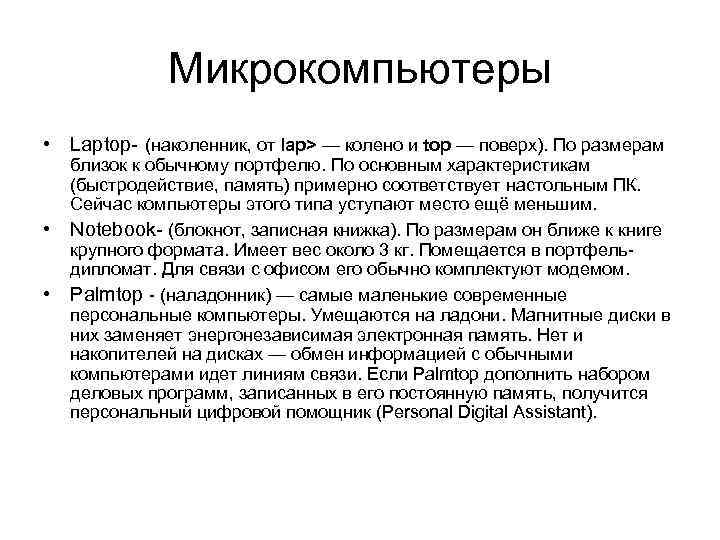 Микрокомпьютеры

• Laptop- (наколенник, от lap> — колено и top — поверх). По размерам близок к обычному портфелю. По основным характеристикам (быстродействие, память) примерно соответствует настольным ПК. Сейчас компьютеры этого типа уступают место ещё меньшим.

• Notebook- (блокнот, записная книжка). По размерам он ближе к книге крупного формата. Имеет вес около 3 кг. Помещается в портфель-дипломат. Для связи с офисом его обычно комплектуют модемом.

• Palmtop - (наладонник) — самые маленькие современные персональные компьютеры. Умещаются на ладони. Магнитные диски в них заменяет энергонезависимая электронная память. Нет и накопителей на дисках — обмен информацией с обычными компьютерами идет линиям связи. Если Palmtop дополнить набором деловых программ, записанных в его постоянную память, получится персональный цифровой помощник (Personal Digital Assistant).